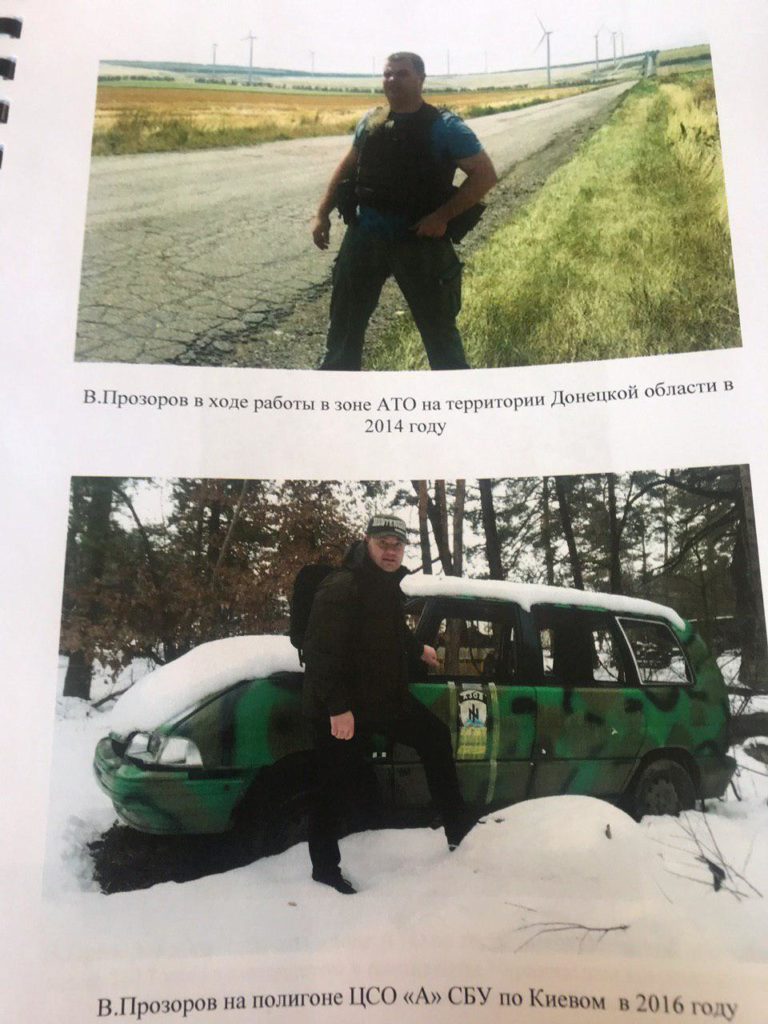 В.Прозоров в ходе работы в зоне АТО на территории Донецкой области в 2014 году

В.Прозоров на полигоне ЦСО «А» СБУ по Киевом в 2016 году